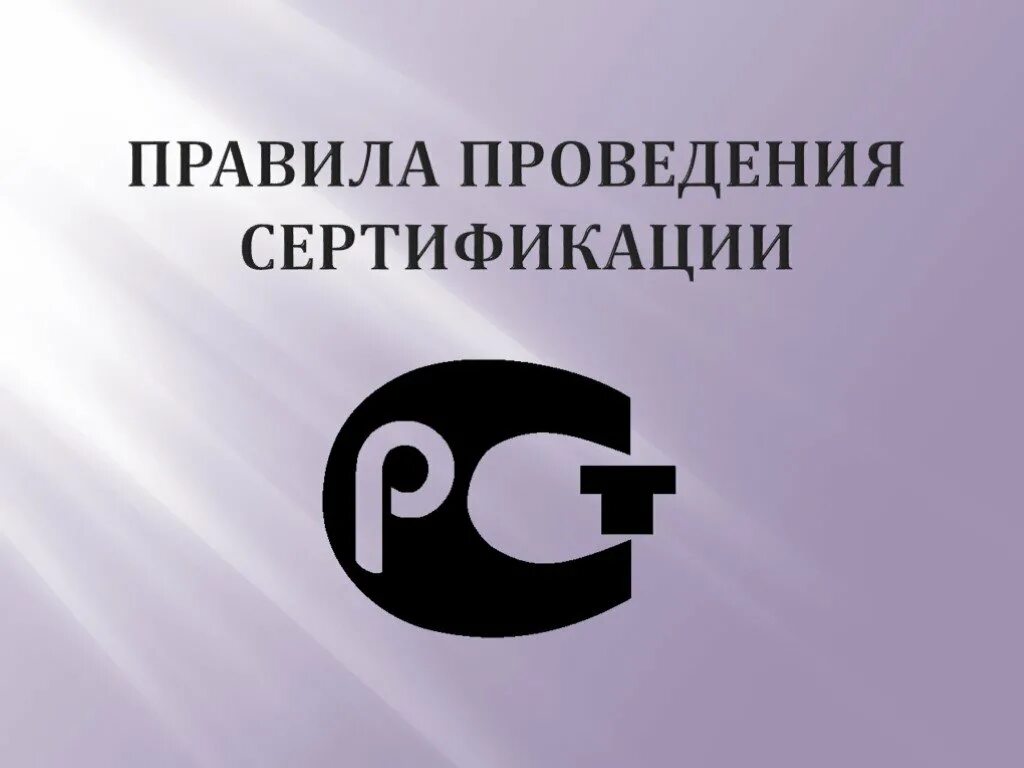 ПРАВИЛА ПРОВЕДЕНИЯ СЕРТИФИКАЦИИ

РСТ